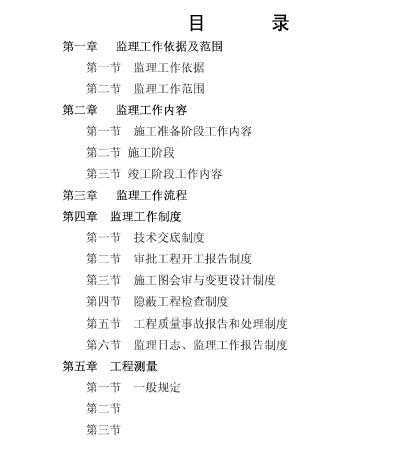 目　录

第一章　监理工作依据及范围

第一节　监理工作依据

第二节　监理工作范围

第二章　监理工作内容

第一节　施工准备阶段工作内容

第二节　施工阶段

第三节　竣工阶段工作内容

第三章　监理工作流程

第四章　监理工作制度

第一节　技术交底制度

第二节　审批工程开工报告制度

第三节　施工图会审与变更设计制度

第四节　隐蔽工程检查制度

第五节　工程质量事故报告和处理制度

第六节　监理日志、监理工作报告制度

第五章　工程测量

第一节　一般规定

第二节

第三节